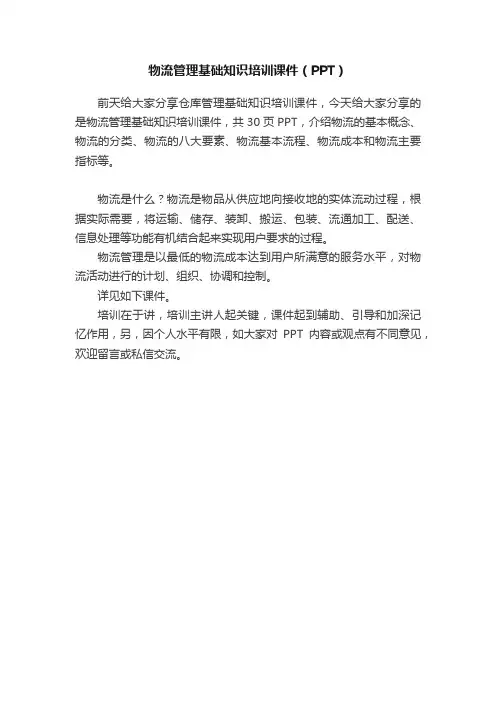 物流管理基础知识培训课件（PPT）

前天给大家分享仓库管理基础知识培训课件，今天给大家分享的是物流管理基础知识培训课件，共 30 页 PPT，介绍物流的基本概念、物流的分类、物流的八大要素、物流基本流程、物流成本和物流主要指标等。

物流是什么？物流是物品从供应地向接收地的实体流动过程，根据实际需要，将运输、储存、装卸、搬运、包装、流通加工、配送、信息处理等功能有机结合起来实现用户要求的过程。

物流管理是以最低的物流成本达到用户所满意的服务水平，对物流活动进行的计划、组织、协调和控制。

详见如下课件。

培训在于讲，培训主讲人起关键，课件起到辅助、引导和加深记忆作用，另，因个人水平有限，如大家对 PPT 内容或观点有不同意见，欢迎留言或私信交流。